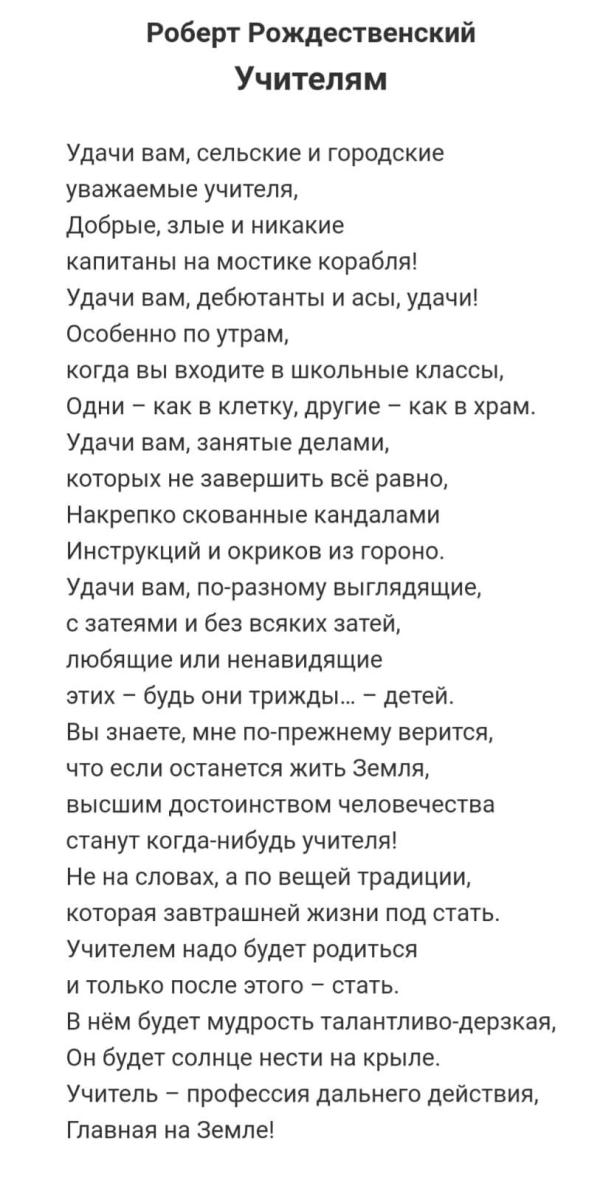 Роберт Рождественский
Учителям

Удачи вам, сельские и городские
уважаемые учителя,
Добрые, злые и никакие
капитаны на мостике корабля!
Удачи вам, дебютанты и асы, удачи!
Особенно по утрам,
когда вы входите в школьные классы,
Одни – как в клетку, другие – как в храм.
Удачи вам, занятые делами,
которых не завершить всё равно,
Накрепко скованные кандалами
Инструкций и окриков из гороно.
Удачи вам, по-разному выглядящие,
с затеями и без всяких затей,
любящие или ненавидящие
этих – будь они трижды... – детей.
Вы знаете, мне по-прежнему верится,
что если останется жить Земля,
высшим достоинством человечества
станут когда-нибудь учителя!
Не на словах, а по вещей традиции,
которая завтрашней жизни под стать.
Учителем надо будет родиться
и только после этого – стать.
В нём будет мудрость талантливо-дерзкая,
Он будет солнце нести на крыле.
Учитель – профессия дальнего действия,
Главная на Земле!